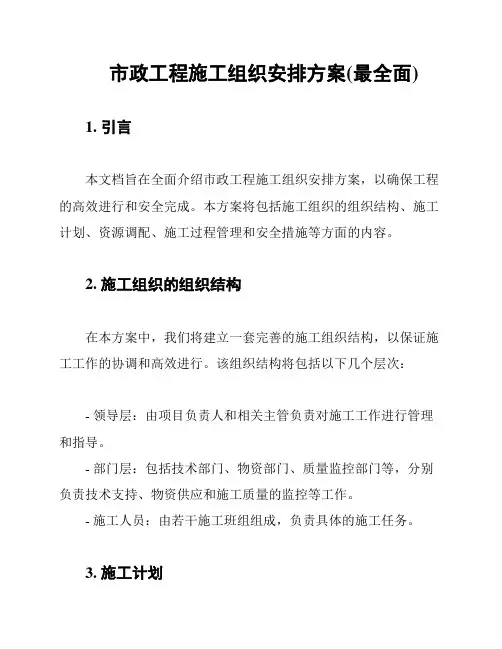 市政工程施工组织安排方案(最全面)

1. 引言

本文档旨在全面介绍市政工程施工组织安排方案，以确保工程的高效进行和安全完成。本方案将包括施工组织的组织结构、施工计划、资源调配、施工过程管理和安全措施等方面的内容。

2. 施工组织的组织结构

在本方案中，我们将建立一套完善的施工组织结构，以保证施工工作的协调和高效进行。该组织结构将包括以下几个层次：

- 领导层：由项目负责人和相关主管负责对施工工作进行管理和指导。
- 部门层：包括技术部门、物资部门、质量监控部门等，分别负责技术支持、物资供应和施工质量的监控等工作。
- 施工人员：由若干施工班组组成，负责具体的施工任务。

3. 施工计划